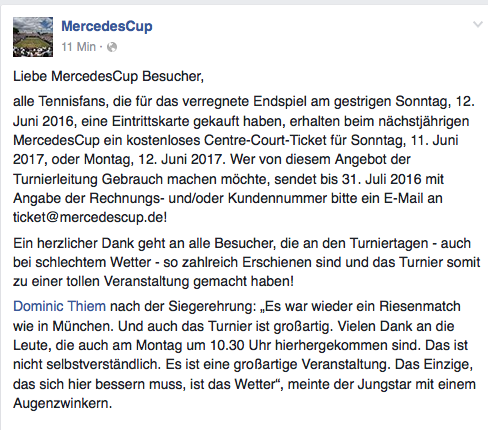 MercedesCup
11 Min ·

Liebe MercedesCup Besucher,

alle Tennisfans, die für das verregnete Endspiel am gestrigen Sonntag, 12. Juni 2016, eine Eintrittskarte gekauft haben, erhalten beim nächstjährigen MercedesCup ein kostenloses Centre-Court-Ticket für Sonntag, 11. Juni 2017, oder Montag, 12. Juni 2017. Wer von diesem Angebot der Turnierleitung Gebrauch machen möchte, sendet bis 31. Juli 2016 mit Angabe der Rechnungs- und/oder Kundennummer bitte ein E-Mail an ticket@mercedescup.de!

Ein herzlicher Dank geht an alle Besucher, die an den Turniertagen - auch bei schlechtem Wetter - so zahlreich Erschienen sind und das Turnier somit zu einer tollen Veranstaltung gemacht haben!

Dominic Thiem nach der Siegerehrung: „Es war wieder ein Riesenmatch wie in München. Und auch das Turnier ist großartig. Vielen Dank an die Leute, die auch am Montag um 10.30 Uhr hierhergekommen sind. Das ist nicht selbstverständlich. Es ist eine großartige Veranstaltung. Das Einzige, das sich hier bessern muss, ist das Wetter“, meinte der Jungstar mit einem Augenzwinkern.